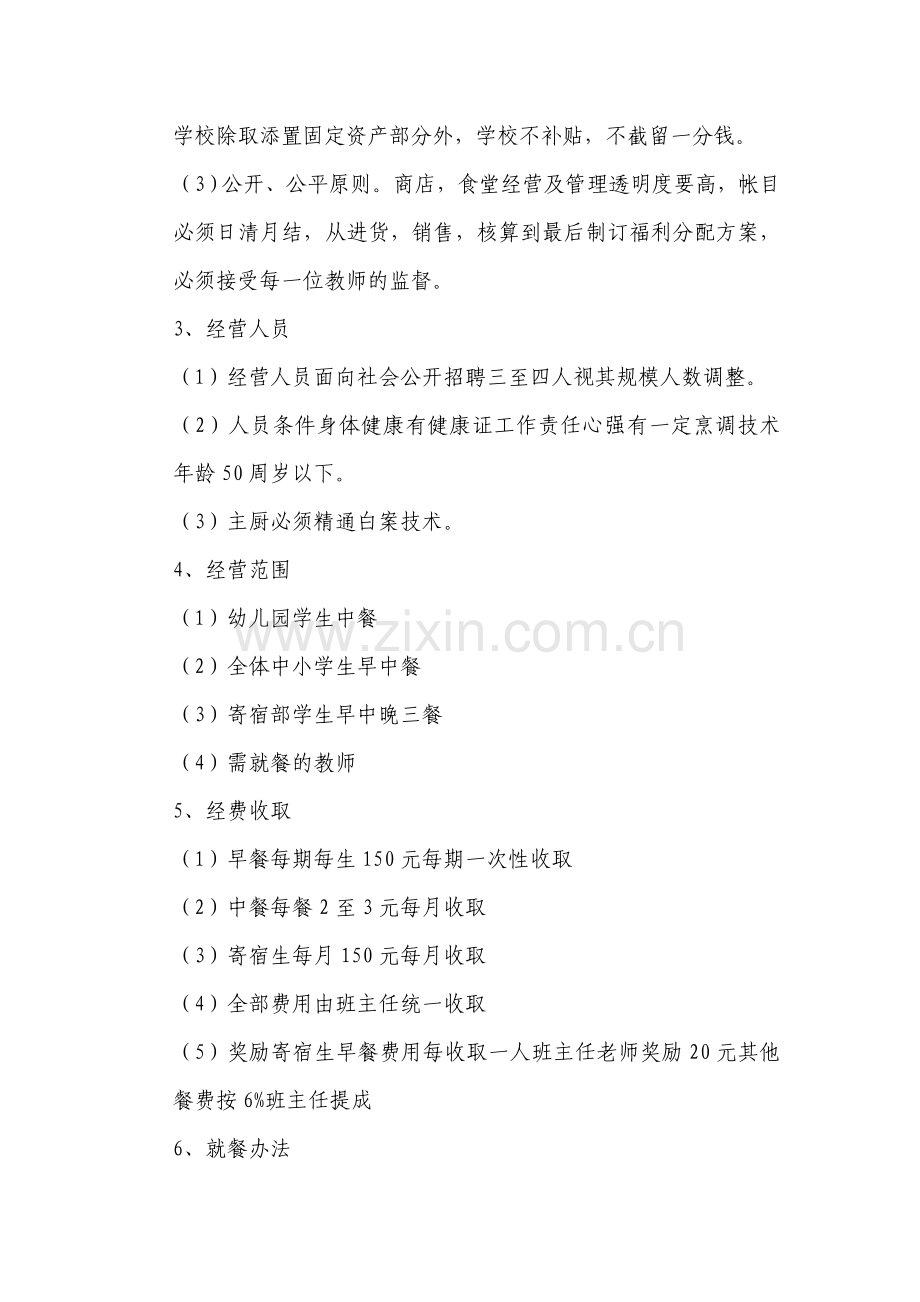 学校除取添置固定资产部分外，学校不补贴，不截留一分钱。

（3）公开、公平原则。商店，食堂经营及管理透明度要高，帐目必须日清月结，从进货，销售，核算到最后制订福利分配方案，必须接受每一位教师的监督。

3、经营人员

（1）经营人员面向社会公开招聘三至四人视其规模人数调整。

（2）人员条件身体健康有健康证工作责任心强有一定烹调技术年龄50周岁以下。

（3）主厨必须精通白案技术。

4、经营范围

（1）幼儿园学生中餐

（2）全体中小学生早中餐

（3）寄宿部学生早中晚三餐

（4）需就餐的教师

5、经费收取

（1）早餐每期每生150元每期一次性收取

（2）中餐每餐2至3元每月收取

（3）寄宿生每月150元每月收取

（4）全部费用由班主任统一收取

（5）奖励寄宿生早餐费用每收取一人班主任老师奖励20元其他餐费按6%班主任提成

6、就餐办法

www.zixin.com.cn